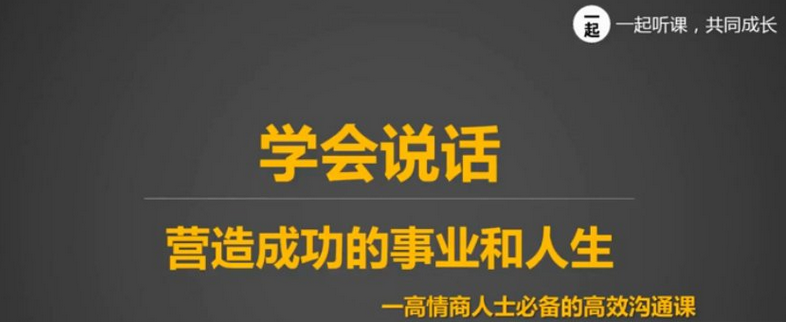 一起

一起听课，共同成长

学会说话

营造成功的事业和人生

一高情商人士必备的高效沟通课